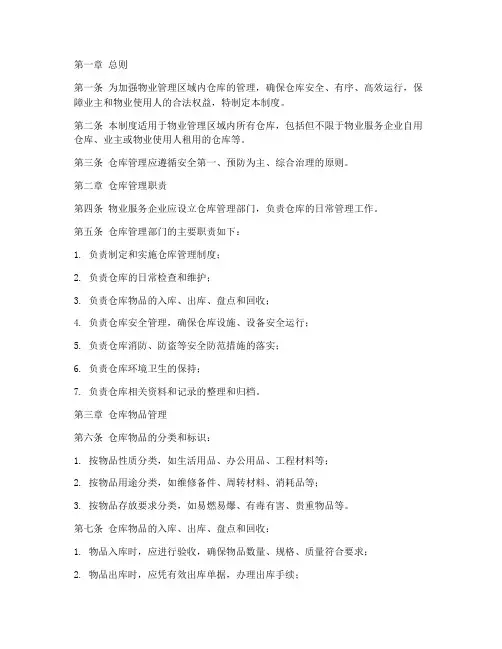 第一章 总则

第一条 为加强物业管理区域内仓库的管理，确保仓库安全、有序、高效运行，保障业主和物业使用人的合法权益，特制定本制度。

第二条 本制度适用于物业管理区域内所有仓库，包括但不限于物业服务企业自用仓库、业主或物业使用人租用的仓库等。

第三条 仓库管理应遵循安全第一、预防为主、综合治理的原则。

第二章 仓库管理职责

第四条 物业服务企业应设立仓库管理部门，负责仓库的日常管理工作。

第五条 仓库管理部门的主要职责如下：

1. 负责制定和实施仓库管理制度；

2. 负责仓库的日常检查和维护；

3. 负责仓库物品的入库、出库、盘点和回收；

4. 负责仓库安全管理，确保仓库设施、设备安全运行；

5. 负责仓库消防、防盗等安全防范措施的落实；

6. 负责仓库环境卫生的保持；

7. 负责仓库相关资料和记录的整理和归档。

第三章 仓库物品管理

第六条 仓库物品的分类和标识：

1. 按物品性质分类，如生活用品、办公用品、工程材料等；

2. 按物品用途分类，如维修备件、周转材料、消耗品等；

3. 按物品存放要求分类，如易燃易爆、有毒有害、贵重物品等。

第七条 仓库物品的入库、出库、盘点和回收：

1. 物品入库时，应进行验收，确保物品数量、规格、质量符合要求；

2. 物品出库时，应凭有效出库单据，办理出库手续；